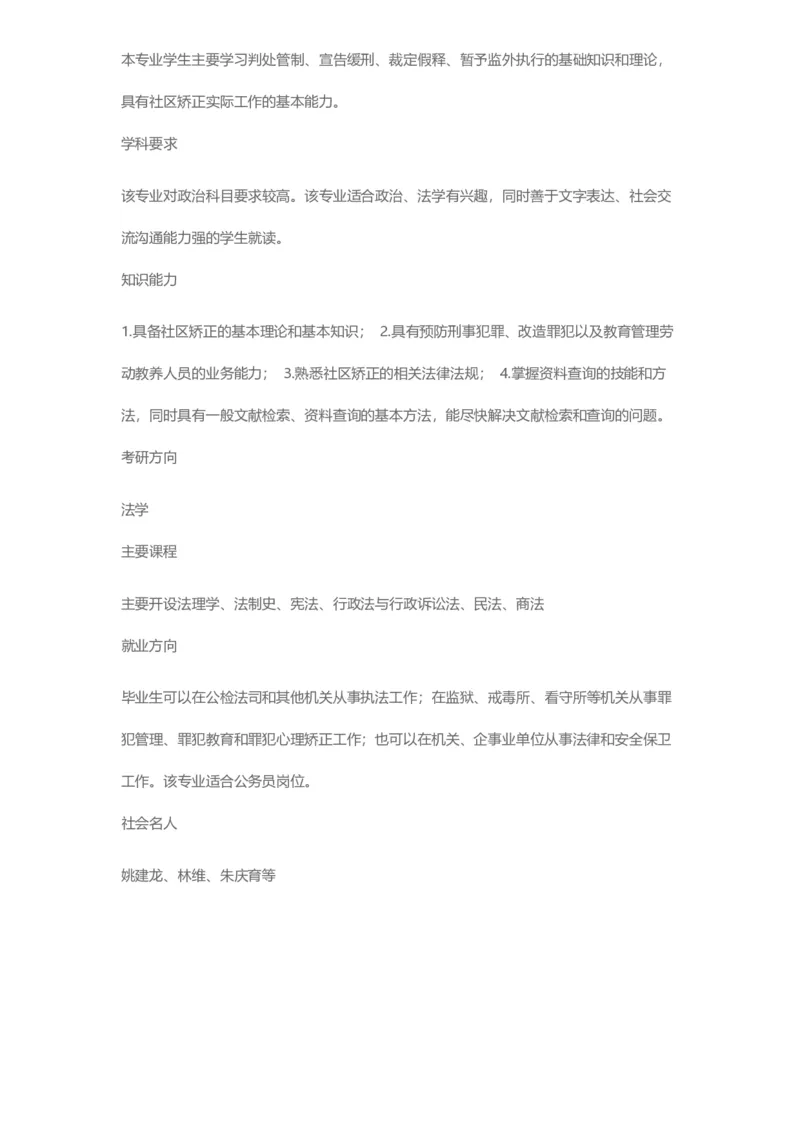 本专业学生主要学习判处管制、宣告缓刑、裁定假释、暂予监外执行的基础知识和理论，具有社区矫正实际工作的基本能力。

学科要求

该专业对政治科目要求较高。该专业适合政治、法学有兴趣，同时善于文字表达、社会交流沟通能力强的学生就读。

知识能力

1.具备社区矫正的基本理论和基本知识； 2.具有预防刑事犯罪、改造罪犯以及教育管理劳动教养人员的业务能力； 3.熟悉社区矫正的相关法律法规； 4.掌握资料查询的技能和方法，同时具有一般文献检索、资料查询的基本方法，能尽快解决文献检索和查询的问题。

考研方向

法学

主要课程

主要开设法理学、法制史、宪法、行政法与行政诉讼法、民法、商法

就业方向

毕业生可以在公检法司和其他机关从事执法工作；在监狱、戒毒所、看守所等机关从事罪犯管理、罪犯教育和罪犯心理矫正工作；也可以在机关、企事业单位从事法律和安全保卫工作。该专业适合公务员岗位。

社会名人

姚建龙、林维、朱庆育等